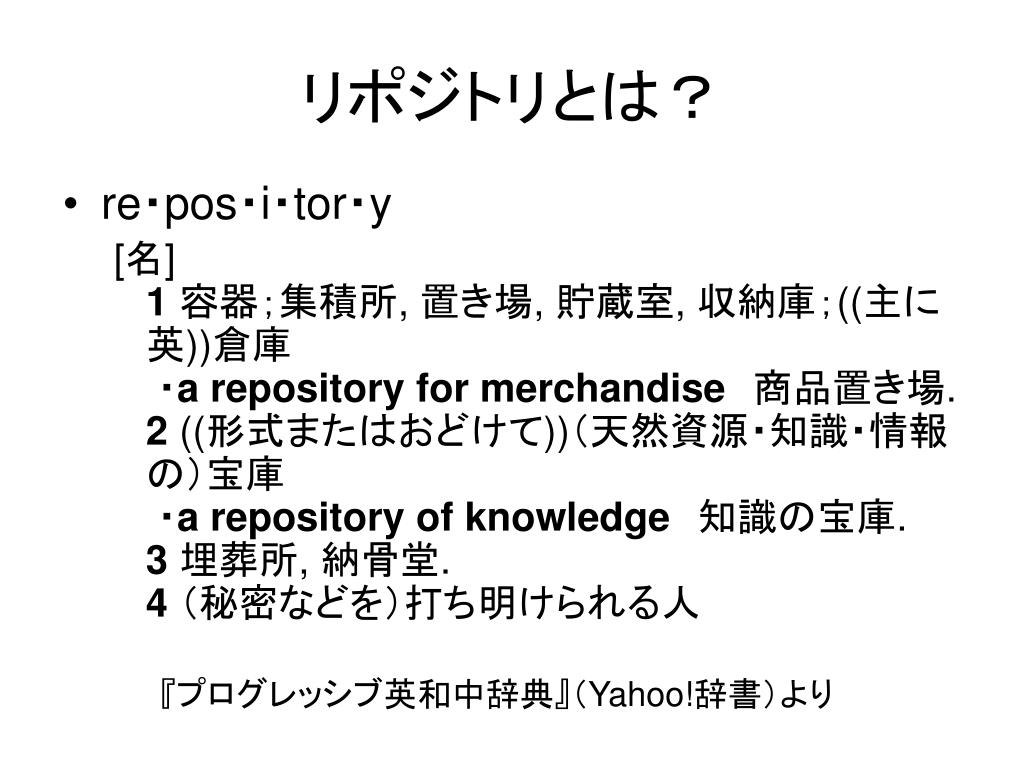 リポジトリとは？

• re・pos・i・tor・y

[名]

1 容器；集積所, 置き場, 貯蔵室, 収納庫；((主に英))倉庫

・a repository for merchandise 商品置き場.

2 ((形式またはおどけて))（天然資源・知識・情報の）宝庫

・a repository of knowledge 知識の宝庫.

3 埋葬所, 納骨堂.

4 （秘密などを）打ち明けられる人

『プログレッシブ英和中辞典』（Yahoo!辞書）より